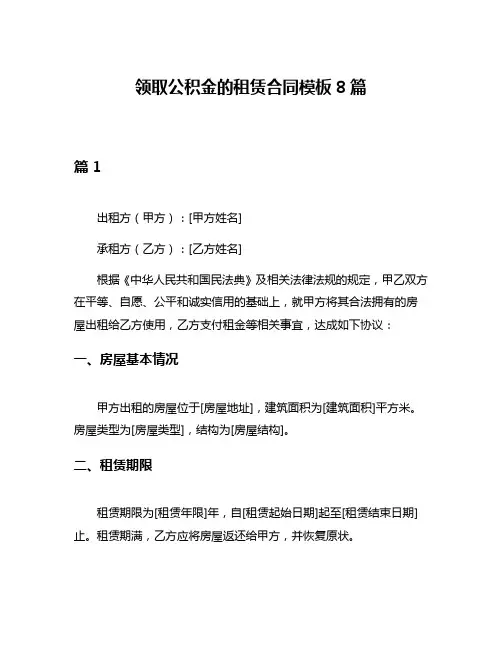 领取公积金的租赁合同模板 8 篇

篇 1

出租方（甲方）：[甲方姓名]

承租方（乙方）：[乙方姓名]

根据《中华人民共和国民法典》及相关法律法规的规定，甲乙双方在平等、自愿、公平和诚实信用的基础上，就甲方将其合法拥有的房屋出租给乙方使用，乙方支付租金等相关事宜，达成如下协议：

一、房屋基本情况

甲方出租的房屋位于[房屋地址]，建筑面积为[建筑面积]平方米。房屋类型为[房屋类型]，结构为[房屋结构]。

二、租赁期限

租赁期限为[租赁年限]年，自[租赁起始日期]起至[租赁结束日期]止。租赁期满，乙方应将房屋返还给甲方，并恢复原状。